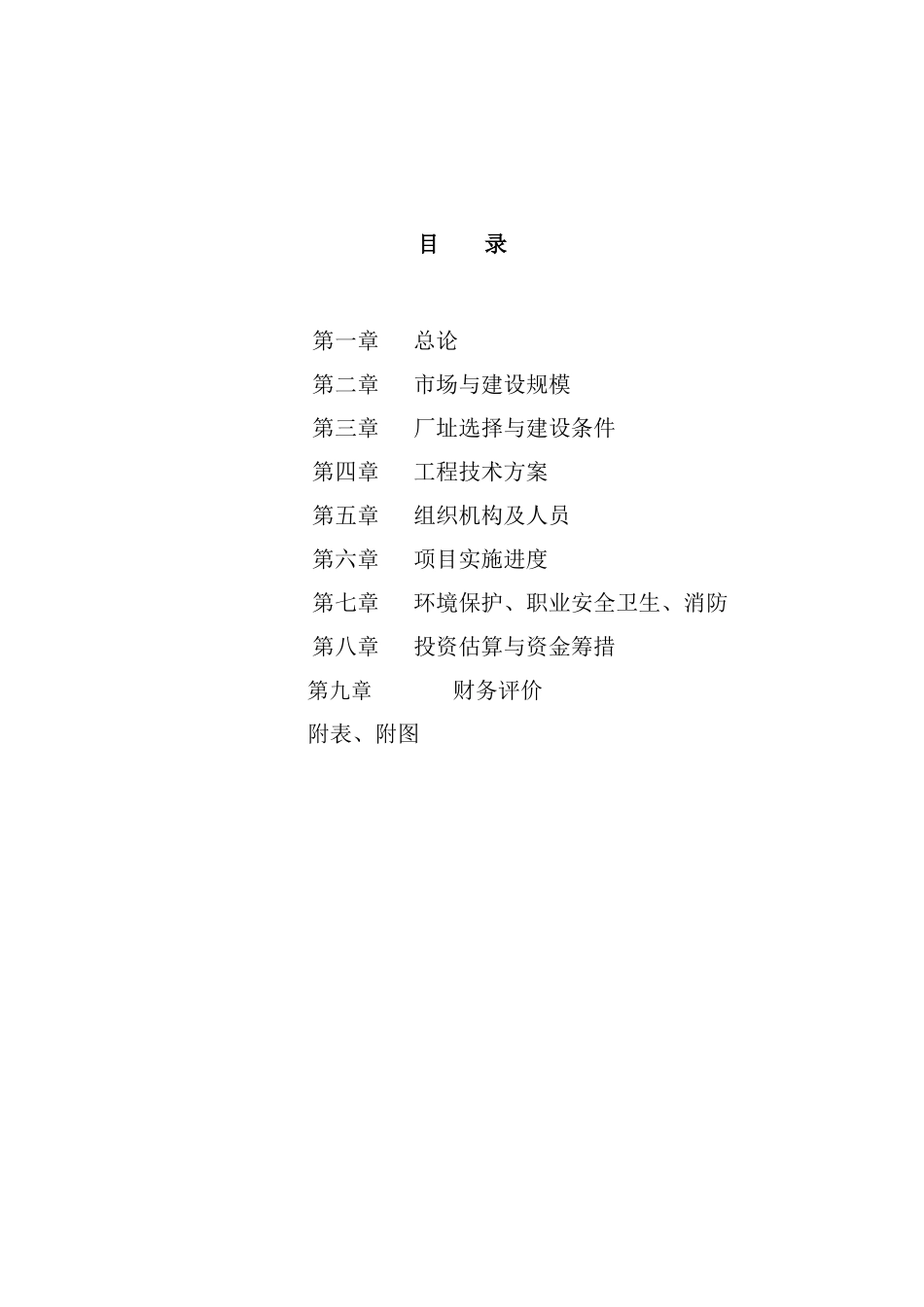 目 录

第一章 总论

第二章 市场与建设规模

第三章 厂址选择与建设条件

第四章 工程技术方案

第五章 组织机构及人员

第六章 项目实施进度

第七章 环境保护、职业安全卫生、消防

第八章 投资估算与资金筹措

第九章 财务评价

附表、附图